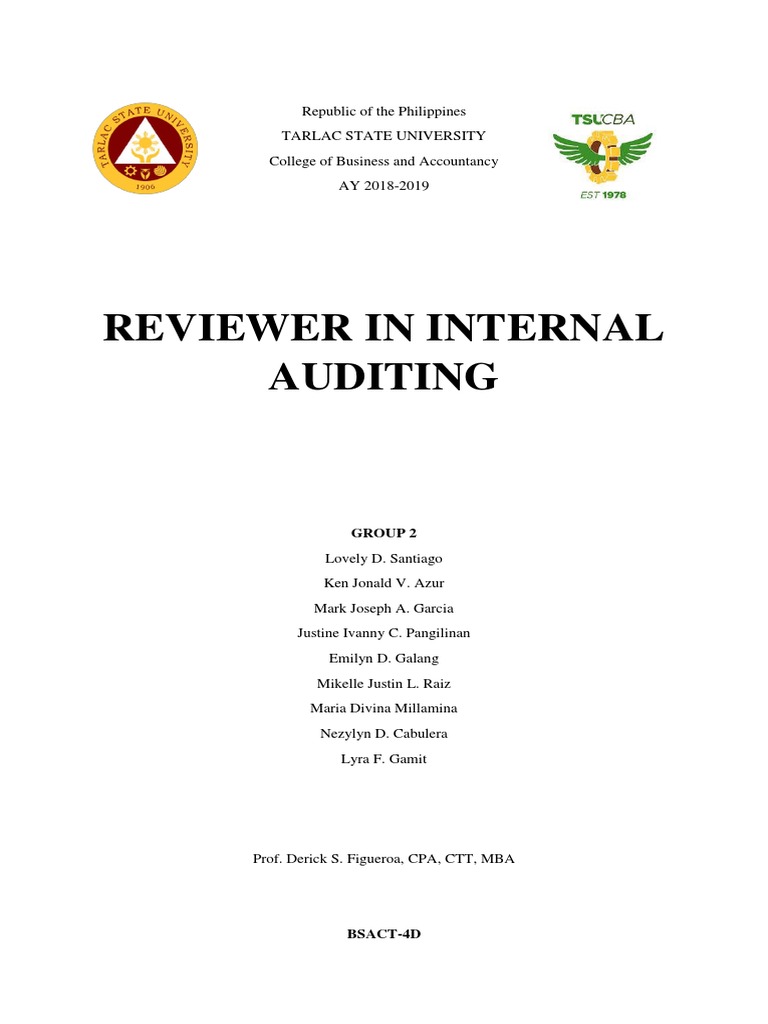 TARLAC STATE UNIVERSITY
1906

Republic of the Philippines
TARLAC STATE UNIVERSITY
College of Business and Accountancy
AY 2018-2019

TSUCBA
EST 1978

REVIEWER IN INTERNAL AUDITING

GROUP 2
Lovely D. Santiago
Ken Jonald V. Azur
Mark Joseph A. Garcia
Justine Ivanny C. Pangilinan
Emilyn D. Galang
Mikelle Justin L. Raiz
Maria Divina Millamina
Nezylyn D. Cabulera
Lyra F. Gamit

Prof. Derick S. Figueroa, CPA, CTT, MBA

BSACT-4D